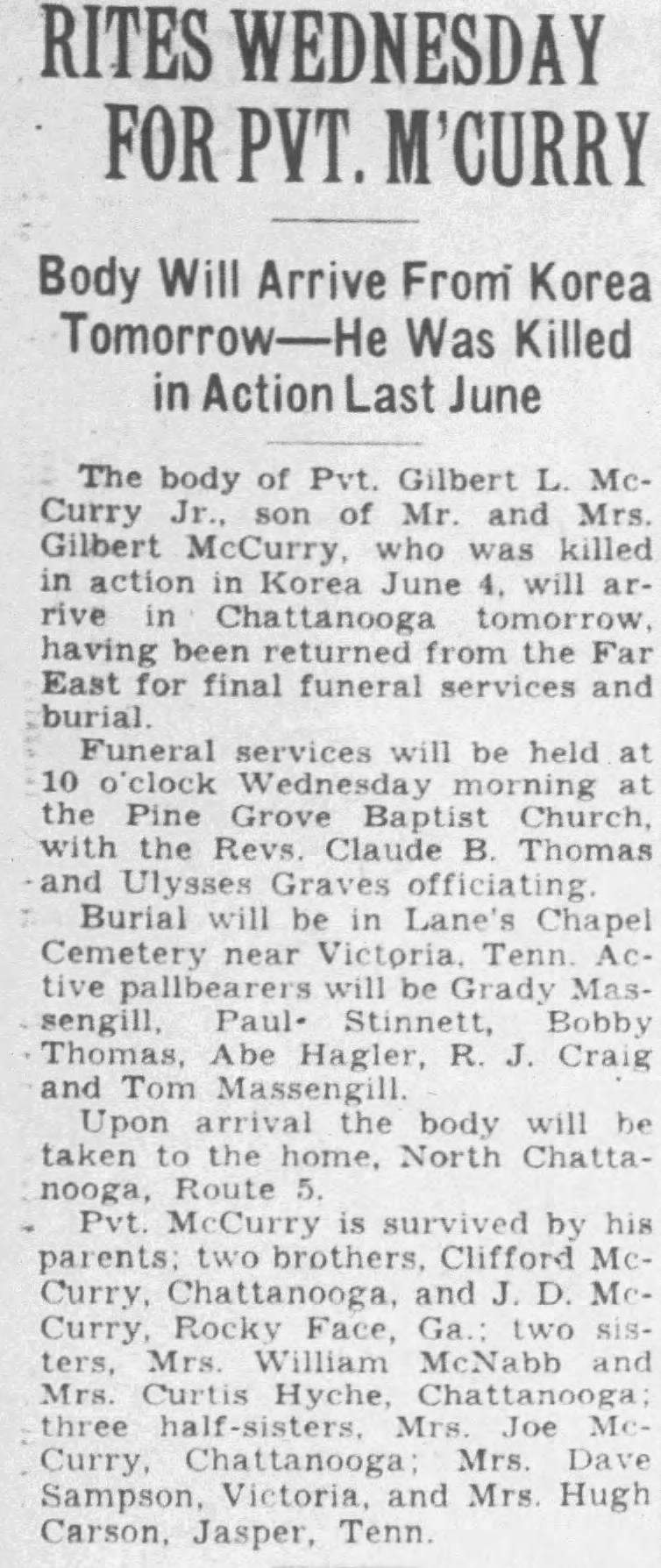 RITES WEDNESDAY FOR PVT. M'CURRY

Body Will Arrive From Korea Tomorrow—He Was Killed in Action Last June

The body of Pvt. Gilbert L. McCurry Jr., son of Mr. and Mrs. Gilbert McCurry, who was killed in action in Korea June 4, will arrive in Chattanooga tomorrow, having been returned from the Far East for final funeral services and burial.

Funeral services will be held at 10 o'clock Wednesday morning at the Pine Grove Baptist Church, with the Revs. Claude B. Thomas and Ulysses Graves officiating.

Burial will be in Lane's Chapel Cemetery near Victoria, Tenn. Active pallbearers will be Grady Massengill, Paul Stinnett, Bobby Thomas, Abe Hagler, R. J. Craig and Tom Massengill.

Upon arrival the body will be taken to the home, North Chattanooga, Route 5.

Pvt. McCurry is survived by his parents; two brothers, Clifford McCurry, Chattanooga, and J. D. McCurry, Rocky Face, Ga.; two sisters, Mrs. William McNabb and Mrs. Curtis Hyche, Chattanooga; three half-sisters, Mrs. Joe McCurry, Chattanooga; Mrs. Dave Sampson, Victoria, and Mrs. Hugh Carson, Jasper, Tenn.